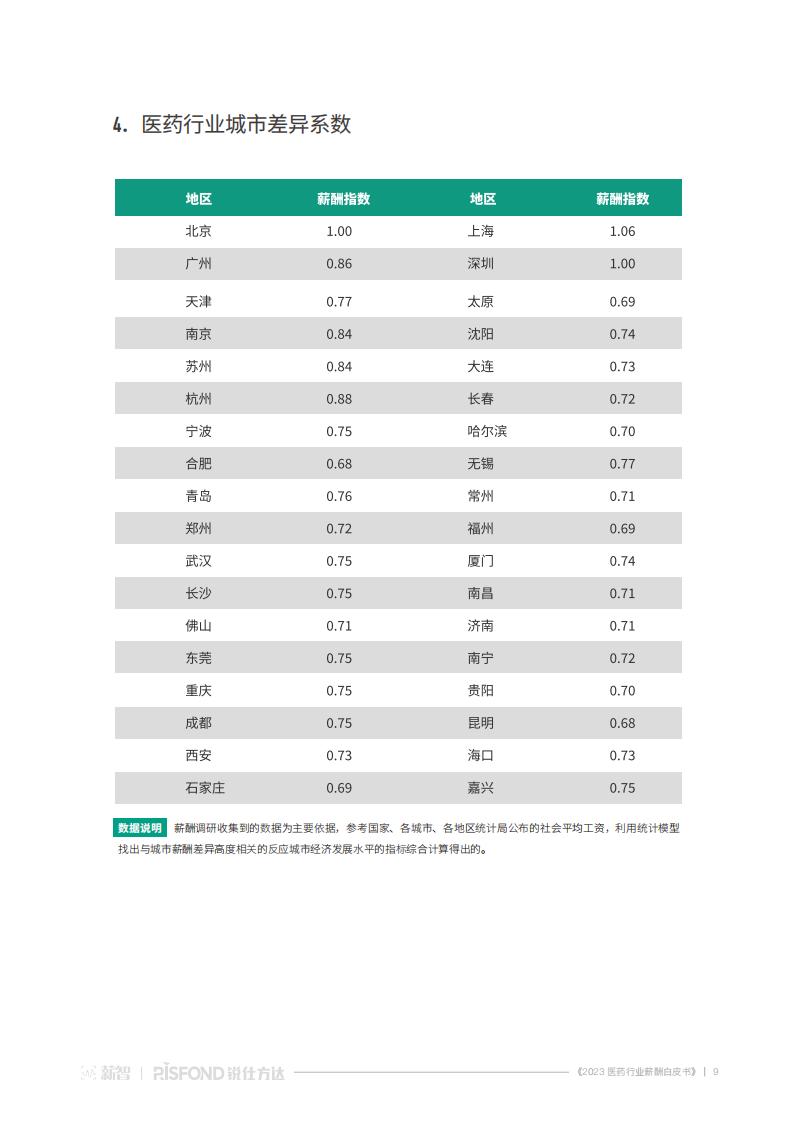 4. 医药行业城市差异系数

| 地区 | 薪酬指数 | 地区 | 薪酬指数 |
|---|---|---|---|
| 北京 | 1.00 | 上海 | 1.06 |
| 广州 | 0.86 | 深圳 | 1.00 |
| 天津 | 0.77 | 太原 | 0.69 |
| 南京 | 0.84 | 沈阳 | 0.74 |
| 苏州 | 0.84 | 大连 | 0.73 |
| 杭州 | 0.88 | 长春 | 0.72 |
| 宁波 | 0.75 | 哈尔滨 | 0.70 |
| 合肥 | 0.68 | 无锡 | 0.77 |
| 青岛 | 0.76 | 常州 | 0.71 |
| 郑州 | 0.72 | 福州 | 0.69 |
| 武汉 | 0.75 | 厦门 | 0.74 |
| 长沙 | 0.75 | 南昌 | 0.71 |
| 佛山 | 0.71 | 济南 | 0.71 |
| 东莞 | 0.75 | 南宁 | 0.72 |
| 重庆 | 0.75 | 贵阳 | 0.70 |
| 成都 | 0.75 | 昆明 | 0.68 |
| 西安 | 0.73 | 海口 | 0.73 |
| 石家庄 | 0.69 | 嘉兴 | 0.75 |

数据说明 薪酬调研收集到的数据为主要依据，参考国家、各城市、各地区统计局公布的社会平均工资，利用统计模型找出与城市薪酬差异高度相关的反应城市经济发展水平的指标综合计算得出的。

新智 | PISFOND 锐仕方达 《2023 医药行业薪酬白皮书》 | 9